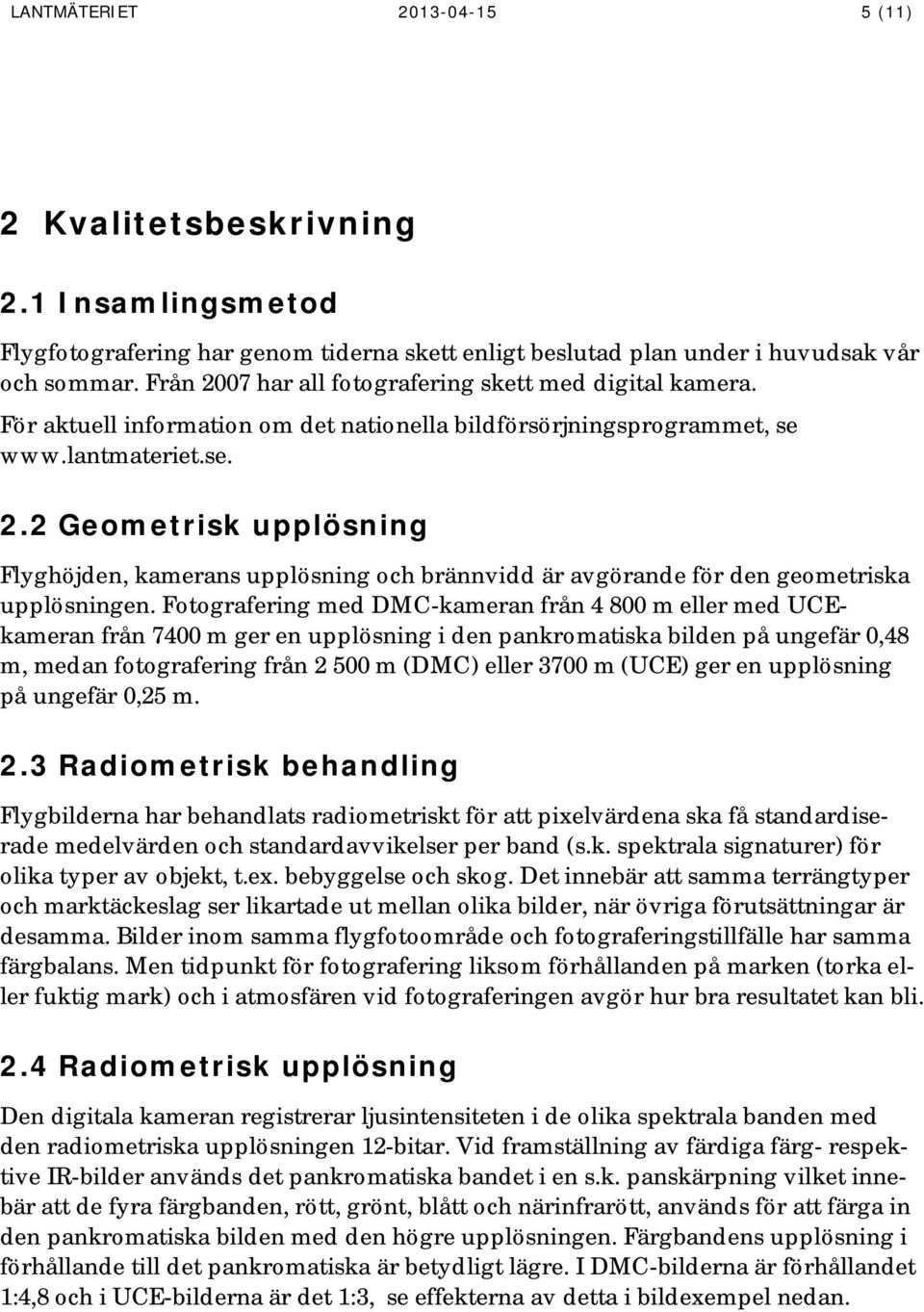 LANTMÄTERIET 2013-04-15 5 (11)

2 Kvalitetsbeskrivning

2.1 Insamlingsmetod

Flygfotografering har genom tiderna skett enligt beslutad plan under i huvudsak vår och sommar. Från 2007 har all fotografering skett med digital kamera. För aktuell information om det nationella bildförsörjningsprogrammet, se www.lantmateriet.se.

2.2 Geometrisk upplösning

Flyghöjden, kamerans upplösning och brännvidd är avgörande för den geometriska upplösningen. Fotografering med DMC-kameran från 4 800 m eller med UCE-kameran från 7400 m ger en upplösning i den pankromatiska bilden på ungefär 0,48 m, medan fotografering från 2 500 m (DMC) eller 3700 m (UCE) ger en upplösning på ungefär 0,25 m.

2.3 Radiometrisk behandling

Flygbilderna har behandlats radiometriskt för att pixelvärdena ska få standardiserade medelvärden och standardavvikelser per band (s.k. spektrala signaturer) för olika typer av objekt, t.ex. bebyggelse och skog. Det innebär att samma terrängtyper och marktäckeslag ser likartade ut mellan olika bilder, när övriga förutsättningar är desamma. Bilder inom samma flygfotoområde och fotograferingstillfälle har samma färgbalans. Men tidpunkt för fotografering liksom förhållanden på marken (torka eller fuktig mark) och i atmosfären vid fotograferingen avgör hur bra resultatet kan bli.

2.4 Radiometrisk upplösning

Den digitala kameran registrerar ljusintensiteten i de olika spektrala banden med den radiometriska upplösningen 12-bitar. Vid framställning av färdiga färg- respektive IR-bilder används det pankromatiska bandet i en s.k. panskärpning vilket innebär att de fyra färgbanden, rött, grönt, blått och närinfrarött, används för att färga in den pankromatiska bilden med den högre upplösningen. Färgbandens upplösning i förhållande till det pankromatiska är betydligt lägre. I DMC-bilderna är förhållandet 1:4,8 och i UCE-bilderna är det 1:3, se effekterna av detta i bildexempel nedan.